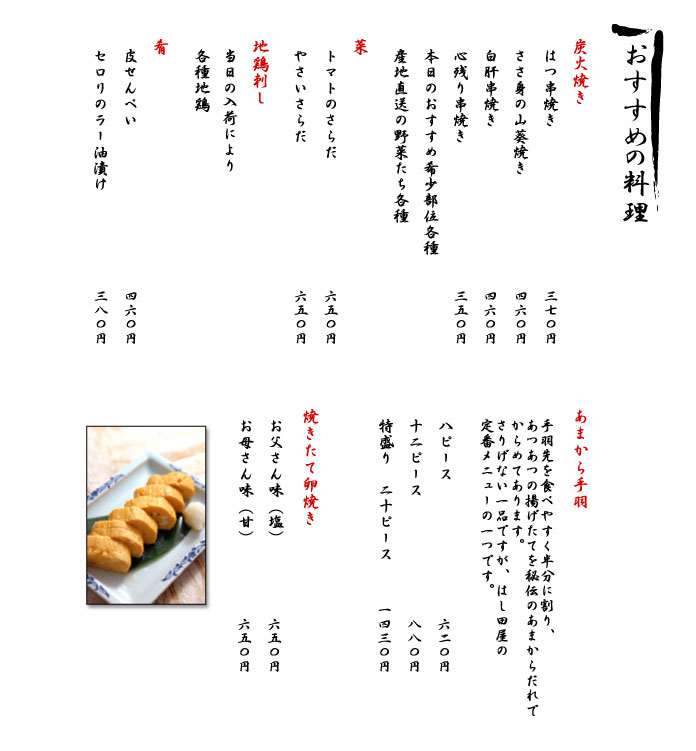 おすすめの料理

炭火焼き

はつ串焼き　三七〇円

ささ身の山葵焼き　四六〇円

白肝串焼き　四六〇円

心残り串焼き　三五〇円

本日のおすすめ希少部位各種

産地直送の野菜たち各種

菜

トマトのさらだ　六五〇円

やさいさらだ　六五〇円

地鶏刺し

当日の入荷により

各種地鶏

肴

皮せんべい　四六〇円

セロリのラー油漬け　三八〇円

あまから手羽

手羽先を食べやすく半分に割り、あつあつの揚げたてを秘伝のあまからだれでからめてあります。さりげない一品ですが、はし田屋の定番メニューの一つです。

八ピース　六二〇円

十二ピース　八八〇円

特盛り　二十ピース　一四三〇円

焼きたて卵焼き

お父さん味（塩）　六五〇円

お母さん味（甘）　六五〇円